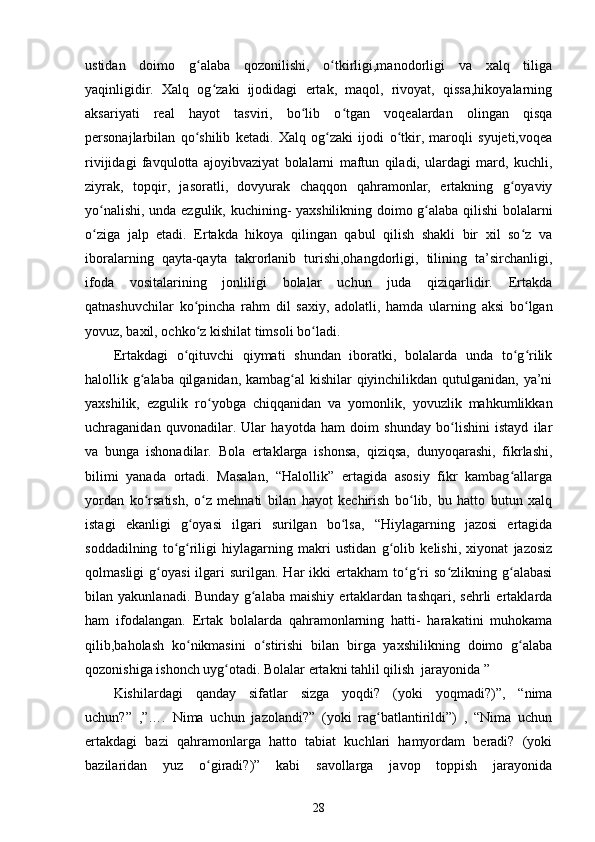 ustidan doimo g‘alaba qozonilishi, o‘tkirligi,manodorligi va xalq tiliga yaqinligidir. Xalq og‘zaki ijodidagi ertak, maqol, rivoyat, qissa,hikoyalarning aksariyati real hayot tasviri, bo‘lib o‘tgan voqealardan olingan qisqa personajlarbilan qo‘shilib ketadi. Xalq og‘zaki ijodi o‘tkir, maroqli syujeti,voqea rivijidagi favqulotta ajoyibvaziyat bolalarni maftun qiladi, ulardagi mard, kuchli, ziyrak, topqir, jasoratli, dovyurak chaqqon qahramonlar, ertakning g‘oyaviy yo‘nalishi, unda ezgulik, kuchining- yaxshilikning doimo g‘alaba qilishi bolalarni o‘ziga jalp etadi. Ertakda hikoya qilingan qabul qilish shakli bir xil so‘z va iboralarning qayta-qayta takrorlanib turishi,ohangdorligi, tilining ta’sirchanligi, ifoda vositalarining jonliligi bolalar uchun juda qiziqarlidir. Ertakda qatnashuvchilar ko‘pincha rahm dil saxiy, adolatli, hamda ularning aksi bo‘lgan yovuz, baxil, ochko‘z kishilat timsoli bo‘ladi.

Ertakdagi o‘qituvchi qiymati shundan iboratki, bolalarda unda to‘g‘rilik halollik g‘alaba qilganidan, kambag‘al kishilar qiyinchilikdan qutulganidan, ya’ni yaxshilik, ezgulik ro‘yobga chiqqanidan va yomonlik, yovuzlik mahkumlikkan uchraganidan quvonadilar. Ular hayotda ham doim shunday bo‘lishini istayd ilar va bunga ishonadilar. Bola ertaklarga ishonsa, qiziqsa, dunyoqarashi, fikrlashi, bilimi yanada ortadi. Masalan, “Halollik” ertagida asosiy fikr kambag‘allarga yordan ko‘rsatish, o‘z mehnati bilan hayot kechirish bo‘lib, bu hatto butun xalq istagi ekanligi g‘oyasi ilgari surilgan bo‘lsa, “Hiylagarning jazosi ertagida soddadilning to‘g‘riligi hiylagarning makri ustidan g‘olib kelishi, xiyonat jazosiz qolmasligi g‘oyasi ilgari surilgan. Har ikki ertakham to‘g‘ri so‘zlikning g‘alabasi bilan yakunlanadi. Bunday g‘alaba maishiy ertaklardan tashqari, sehrli ertaklarda ham ifodalangan. Ertak bolalarda qahramonlarning hatti- harakatini muhokama qilib,baholash ko‘nikmasini o‘stirishi bilan birga yaxshilikning doimo g‘alaba qozonishiga ishonch uyg‘otadi. Bolalar ertakni tahlil qilish jarayonida ”

Kishilardagi qanday sifatlar sizga yoqdi? (yoki yoqmadi?)”, “nima uchun?” ,”…. Nima uchun jazolandi?” (yoki rag‘batlantirildi”) , “Nima uchun ertakdagi bazi qahramonlarga hatto tabiat kuchlari hamyordam beradi? (yoki bazilaridan yuz o‘giradi?)” kabi savollarga javop toppish jarayonida

28